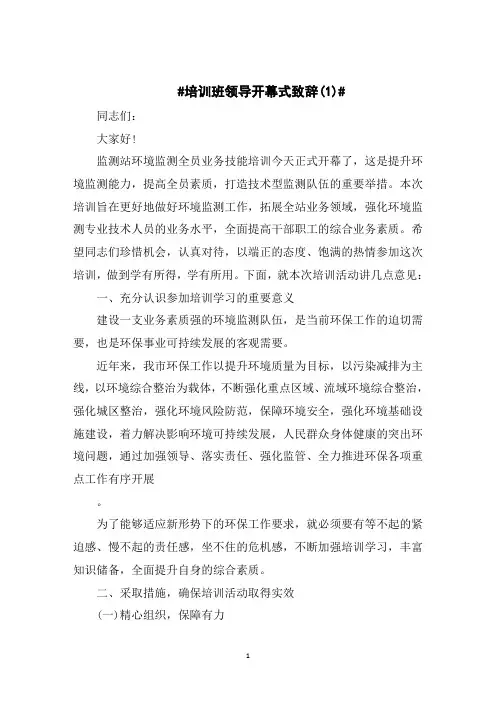 #培训班领导开幕式致辞(1)#

同志们：

大家好！

监测站环境监测全员业务技能培训今天正式开幕了，这是提升环境监测能力，提高全员素质，打造技术型监测队伍的重要举措。本次培训旨在更好地做好环境监测工作，拓展全站业务领域，强化环境监测专业技术人员的业务水平，全面提高干部职工的综合业务素质。希望同志们珍惜机会，认真对待，以端正的态度、饱满的热情参加这次培训，做到学有所得，学有所用。下面，就本次培训活动讲几点意见：

一、充分认识参加培训学习的重要意义

建设一支业务素质强的环境监测队伍，是当前环保工作的迫切需要，也是环保事业可持续发展的客观需要。

近年来，我市环保工作以提升环境质量为目标，以污染减排为主线，以环境综合整治为载体，不断强化重点区域、流域环境综合整治，强化城区整治，强化环境风险防范，保障环境安全，强化环境基础设施建设，着力解决影响环境可持续发展，人民群众身体健康的突出环境问题，通过加强领导、落实责任、强化监管、全力推进环保各项重点工作有序开展

。

为了能够适应新形势下的环保工作要求，就必须要有等不起的紧迫感、慢不起的责任感，坐不住的危机感，不断加强培训学习，丰富知识储备，全面提升自身的综合素质。

二、采取措施，确保培训活动取得实效

(一)精心组织，保障有力

1